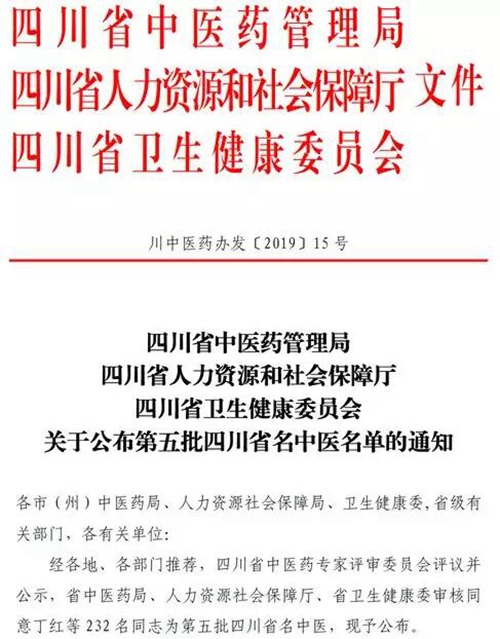 四川省中医药管理局
四川省人力资源和社会保障厅 文件
四川省卫生健康委员会

川中医药办发〔2019〕15号

四川省中医药管理局
四川省人力资源和社会保障厅
四川省卫生健康委员会
关于公布第五批四川省名中医名单的通知

各市（州）中医药局、人力资源社会保障局、卫生健康委，省级有关部门，各有关单位：

经各地、各部门推荐，四川省中医药专家评审委员会评议并公示，省中医药局、人力资源社会保障厅、省卫生健康委审核同意丁红等232名同志为第五批四川省名中医，现予公布。